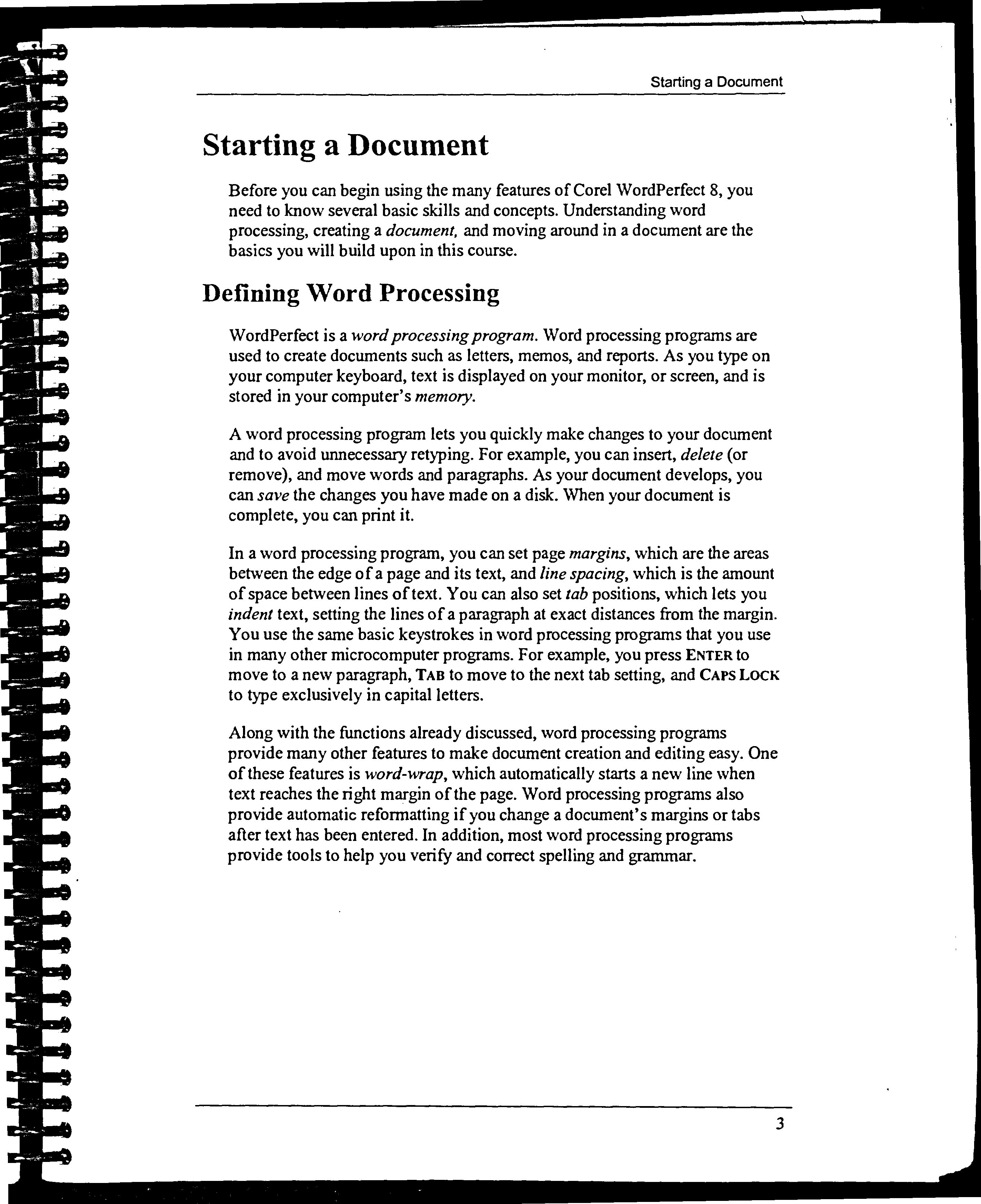 Starting a Document

Starting a Document

Before you can begin using the many features of Corel WordPerfect 8, you need to know several basic skills and concepts. Understanding word processing, creating a document, and moving around in a document are the basics you will build upon in this course.

Defining Word Processing

WordPerfect is a word processing program. Word processing programs are used to create documents such as letters, memos, and reports. As you type on your computer keyboard, text is displayed on your monitor, or screen, and is stored in your computer's memory.

A word processing program lets you quickly make changes to your document and to avoid unnecessary retyping. For example, you can insert, delete (or remove), and move words and paragraphs. As your document develops, you can save the changes you have made on a disk. When your document is complete, you can print it.

In a word processing program, you can set page margins, which are the areas between the edge of a page and its text, and line spacing, which is the amount of space between lines of text. You can also set tab positions, which lets you indent text, setting the lines of a paragraph at exact distances from the margin. You use the same basic keystrokes in word processing programs that you use in many other microcomputer programs. For example, you press ENTER to move to a new paragraph, TAB to move to the next tab setting, and CAPS LOCK to type exclusively in capital letters.

Along with the functions already discussed, word processing programs provide many other features to make document creation and editing easy. One of these features is word-wrap, which automatically starts a new line when text reaches the right margin of the page. Word processing programs also provide automatic reformatting if you change a document's margins or tabs after text has been entered. In addition, most word processing programs provide tools to help you verify and correct spelling and grammar.

3